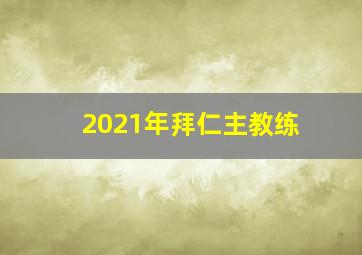 2021年拜仁主教练